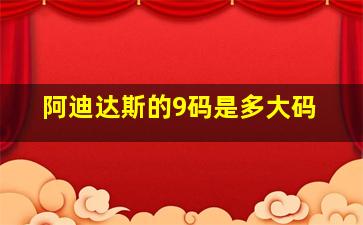 阿迪达斯的9码是多大码